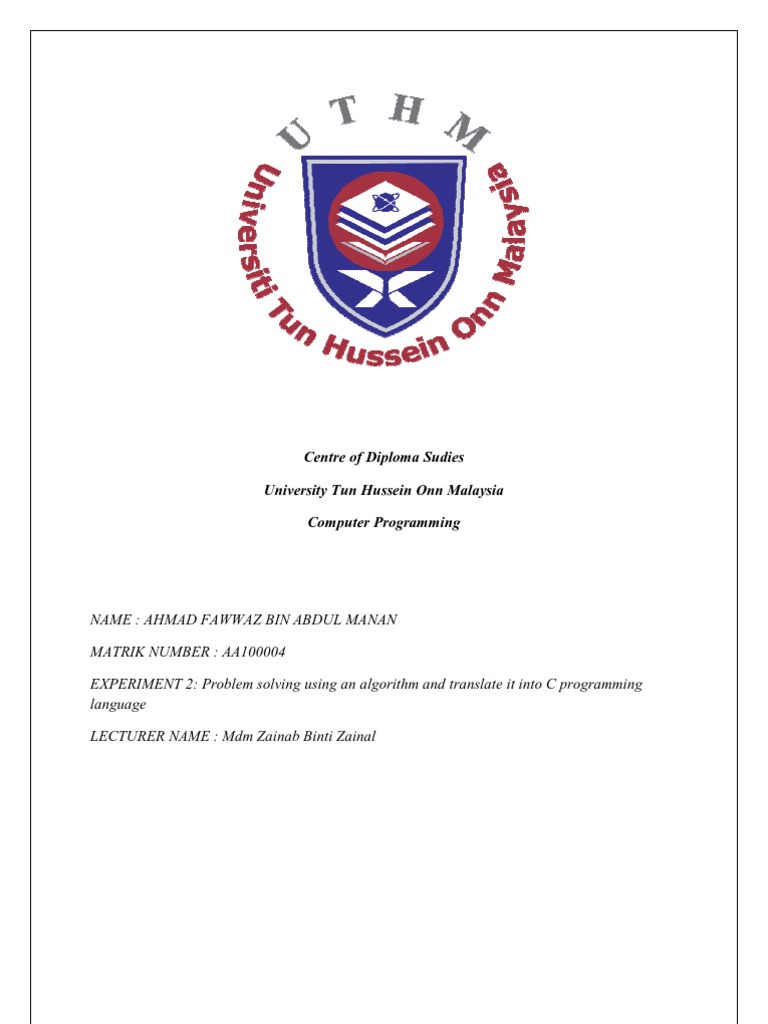 U T H M
Universiti Tun Hussein Onn Malaysia

Centre of Diploma Sudies

University Tun Hussein Onn Malaysia

Computer Programming

NAME : AHMAD FAWWAZ BIN ABDUL MANAN

MATRIK NUMBER : AA100004

EXPERIMENT 2: Problem solving using an algorithm and translate it into C programming language

LECTURER NAME : Mdm Zainab Binti Zainal